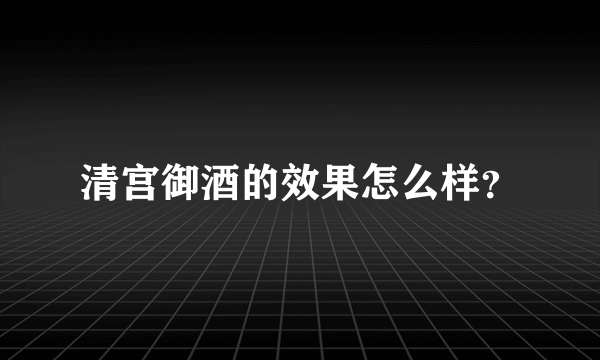 清宫御酒的效果怎么样?